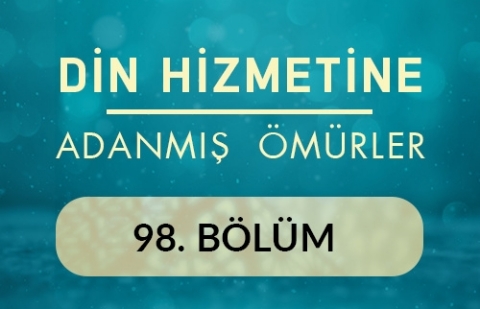 DİN HİZMETİNE

ADANMIŞ ÖMÜRLER

98. BÖLÜM